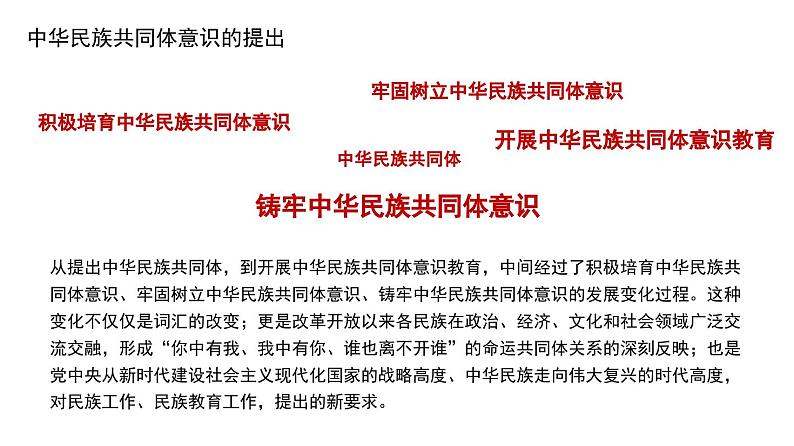 中华民族共同体意识的提出

牢固树立中华民族共同体意识

积极培育中华民族共同体意识

开展中华民族共同体意识教育

中华民族共同体

铸牢中华民族共同体意识

从提出中华民族共同体，到开展中华民族共同体意识教育，中间经过了积极培育中华民族共同体意识、牢固树立中华民族共同体意识、铸牢中华民族共同体意识的发展变化过程。这种变化不仅仅是词汇的改变；更是改革开放以来各民族在政治、经济、文化和社会领域广泛交流交融，形成“你中有我、我中有你、谁也离不开谁”的命运共同体关系的深刻反映；也是党中央从新时代建设社会主义现代化国家的战略高度、中华民族走向伟大复兴的时代高度，对民族工作、民族教育工作，提出的新要求。